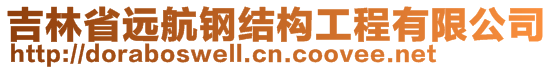 吉林省远航钢结构工程有限公司
http://doraboswell.cn.coovee.net